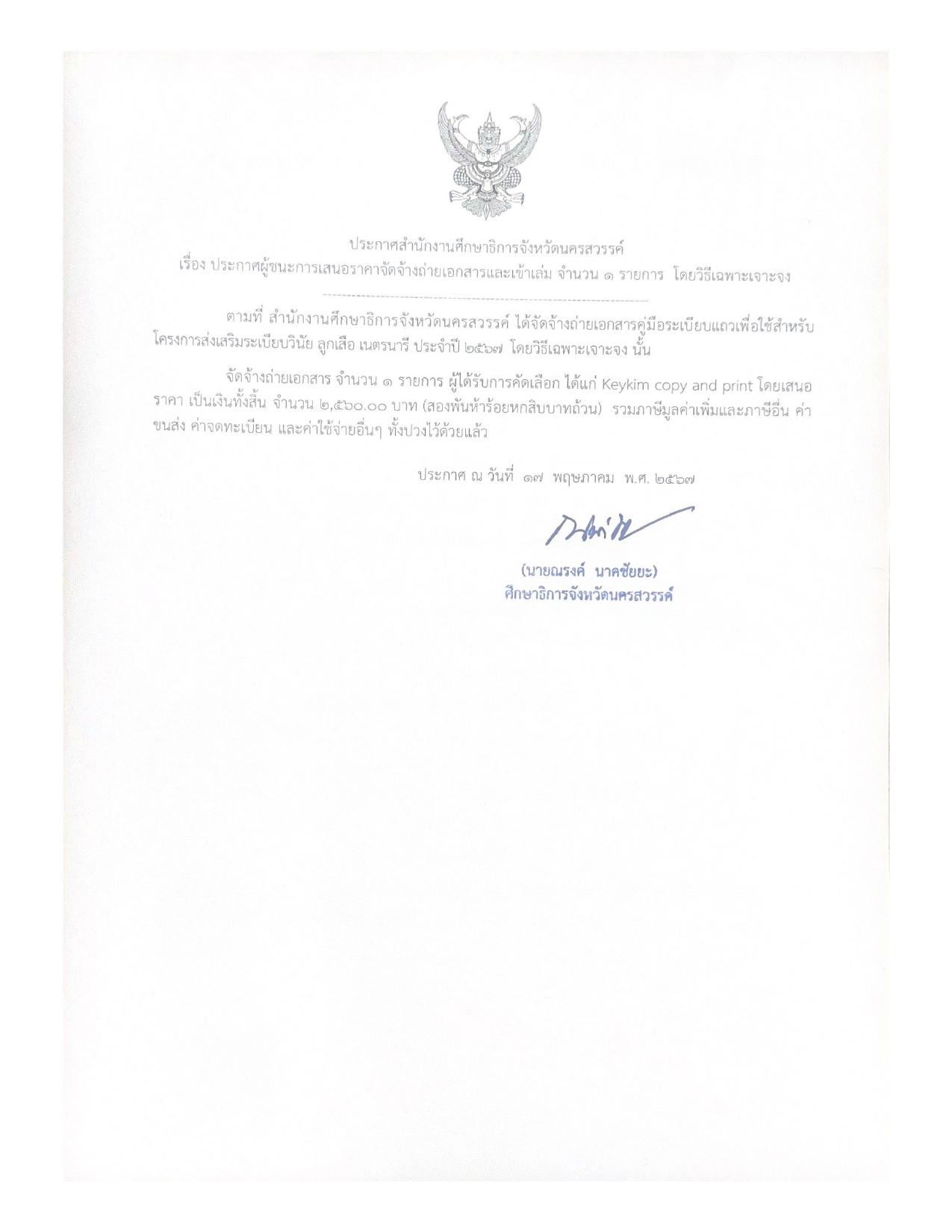 ประกาศสำนักงานศึกษาธิการจังหวัดนครสวรรค์
เรื่อง ประกาศผู้ชนะการเสนอราคาจัดจ้างถ่ายเอกสารและเข้าเล่ม จำนวน ๑ รายการ โดยวิธีเฉพาะเจาะจง

ตามที่ สำนักงานศึกษาธิการจังหวัดนครสวรรค์ ได้จัดจ้างถ่ายเอกสารคู่มือระเบียบแถวเพื่อใช้สำหรับโครงการส่งเสริมระเบียบวินัย ลูกเสือ เนตรนารี ประจำปี ๒๕๖๗ โดยวิธีเฉพาะเจาะจง นั้น

จัดจ้างถ่ายเอกสาร จำนวน ๑ รายการ ผู้ได้รับการคัดเลือก ได้แก่ Keykim copy and print โดยเสนอราคา เป็นเงินทั้งสิ้น จำนวน ๒,๕๖๐.๐๐ บาท (สองพันห้าร้อยหกสิบบาทถ้วน) รวมภาษีมูลค่าเพิ่มและภาษีอื่น ค่าขนส่ง ค่าจดทะเบียน และค่าใช้จ่ายอื่นๆ ทั้งปวงไว้ด้วยแล้ว

ประกาศ ณ วันที่ ๑๗ พฤษภาคม พ.ศ. ๒๕๖๗

(นายณรงค์ นาคชัยยะ)
ศึกษาธิการจังหวัดนครสวรรค์